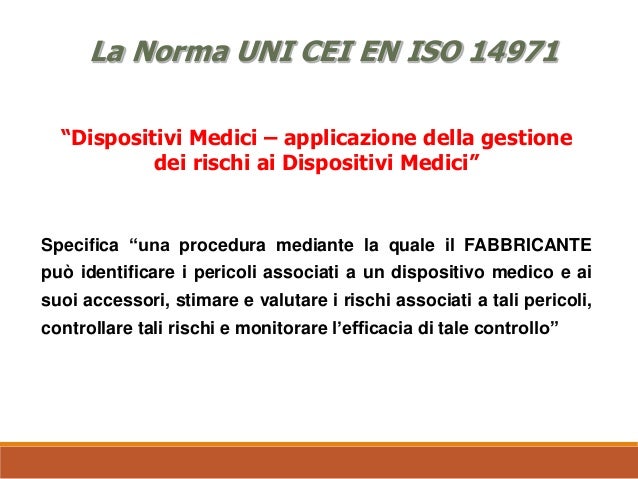 La Norma UNI CEI EN ISO 14971

“Dispositivi Medici – applicazione della gestione dei rischi ai Dispositivi Medici”

Specifica “una procedura mediante la quale il FABBRICANTE può identificare i pericoli associati a un dispositivo medico e ai suoi accessori, stimare e valutare i rischi associati a tali pericoli, controllare tali rischi e monitorare l’efficacia di tale controllo”